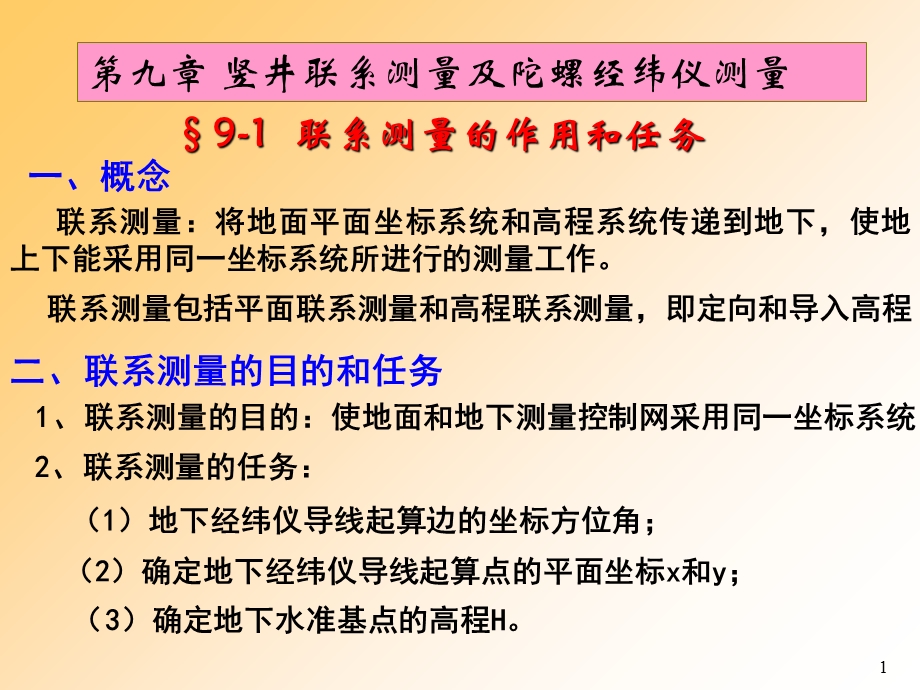 第九章 竖井联系测量及陀螺经纬仪测量

§9-1 联系测量的作用和任务

一、概念

联系测量：将地面平面坐标系统和高程系统传递到地下，使地上下能采用同一坐标系统所进行的测量工作。

联系测量包括平面联系测量和高程联系测量，即定向和导入高程

二、联系测量的目的和任务

1、联系测量的目的：使地面和地下测量控制网采用同一坐标系统

2、联系测量的任务：

（1）地下经纬仪导线起算边的坐标方位角；

（2）确定地下经纬仪导线起算点的平面坐标x和y；

（3）确定地下水准基点的高程H。

1